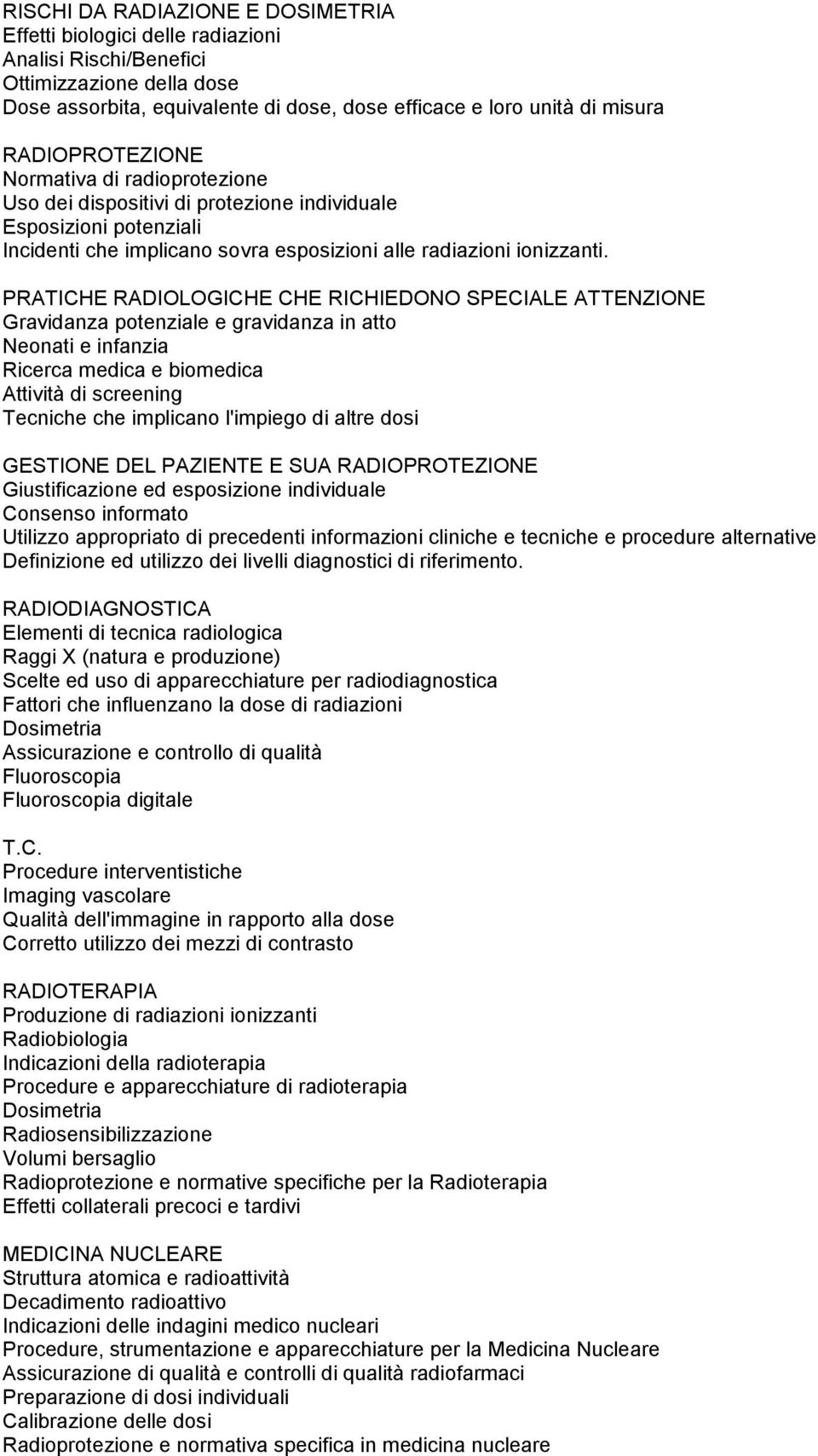 RISCHI DA RADIAZIONE E DOSIMETRIA
Effetti biologici delle radiazioni
Analisi Rischi/Benefici
Ottimizzazione della dose
Dose assorbita, equivalente di dose, dose efficace e loro unità di misura

RADIOPROTEZIONE
Normativa di radioprotezione
Uso dei dispositivi di protezione individuale
Esposizioni potenziali
Incidenti che implicano sovra esposizioni alle radiazioni ionizzanti.

PRATICHE RADIOLOGICHE CHE RICHIEDONO SPECIALE ATTENZIONE
Gravidanza potenziale e gravidanza in atto
Neonati e infanzia
Ricerca medica e biomedica
Attività di screening
Tecniche che implicano l'impiego di altre dosi

GESTIONE DEL PAZIENTE E SUA RADIOPROTEZIONE
Giustificazione ed esposizione individuale
Consenso informato
Utilizzo appropriato di precedenti informazioni cliniche e tecniche e procedure alternative
Definizione ed utilizzo dei livelli diagnostici di riferimento.

RADIODIAGNOSTICA
Elementi di tecnica radiologica
Raggi X (natura e produzione)
Scelte ed uso di apparecchiature per radiodiagnostica
Fattori che influenzano la dose di radiazioni
Dosimetria
Assicurazione e controllo di qualità
Fluoroscopia
Fluoroscopia digitale

T.C.
Procedure interventistiche
Imaging vascolare
Qualità dell'immagine in rapporto alla dose
Corretto utilizzo dei mezzi di contrasto

RADIOTERAPIA
Produzione di radiazioni ionizzanti
Radiobiologia
Indicazioni della radioterapia
Procedure e apparecchiature di radioterapia
Dosimetria
Radiosensibilizzazione
Volumi bersaglio
Radioprotezione e normative specifiche per la Radioterapia
Effetti collaterali precoci e tardivi

MEDICINA NUCLEARE
Struttura atomica e radioattività
Decadimento radioattivo
Indicazioni delle indagini medico nucleari
Procedure, strumentazione e apparecchiature per la Medicina Nucleare
Assicurazione di qualità e controlli di qualità radiofarmaci
Preparazione di dosi individuali
Calibrazione delle dosi
Radioprotezione e normativa specifica in medicina nucleare